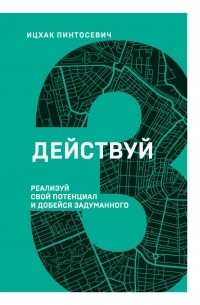 ИЦХАК ПИНТОСЕВИЧ

3

ДЕЙСТВУЙ

РЕАЛИЗУЙ СВОЙ ПОТЕНЦИАЛ И ДОБЕЙСЯ ЗАДУМАННОГО